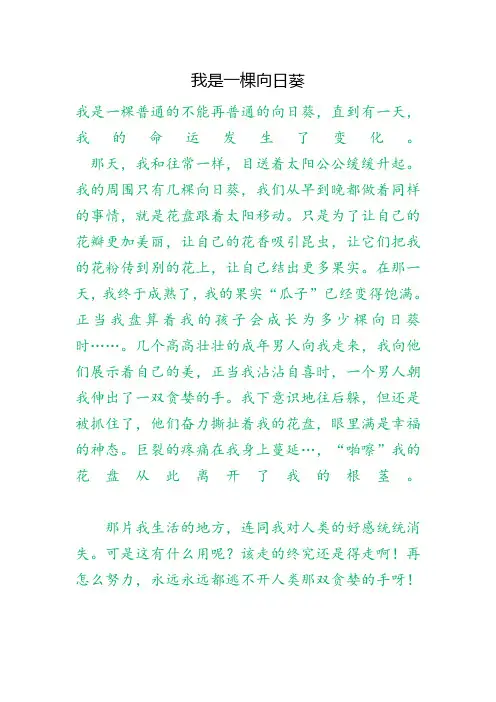 我是一棵向日葵

我是一棵普通的不能再普通的向日葵，直到有一天，我的命运发生了变化。

那天，我和往常一样，目送着太阳公公缓缓升起。我的周围只有几棵向日葵，我们从早到晚都做着同样的事情，就是花盘跟着太阳移动。只是为了让自己的花瓣更加美丽，让自己的花香吸引昆虫，让它们把我的花粉传到别的花上，让自己结出更多果实。在那一天，我终于成熟了，我的果实“瓜子”已经变得饱满。正当我盘算着我的孩子会成长为多少棵向日葵时……。几个高高壮壮的成年男人向我走来，我向他们展示着自己的美，正当我沾沾自喜时，一个男人朝我伸出了一双贪婪的手。我下意识地往后躲，但还是被抓住了，他们奋力撕扯着我的花盘，眼里满是幸福的神态。巨裂的疼痛在我身上蔓延…，“啪嚓”我的花盘从此离开了我的根茎。

那片我生活的地方，连同我对人类的好感统统消失。可是这有什么用呢？该走的终究还是得走啊！再怎么努力，永远永远都逃不开人类那双贪婪的手呀！